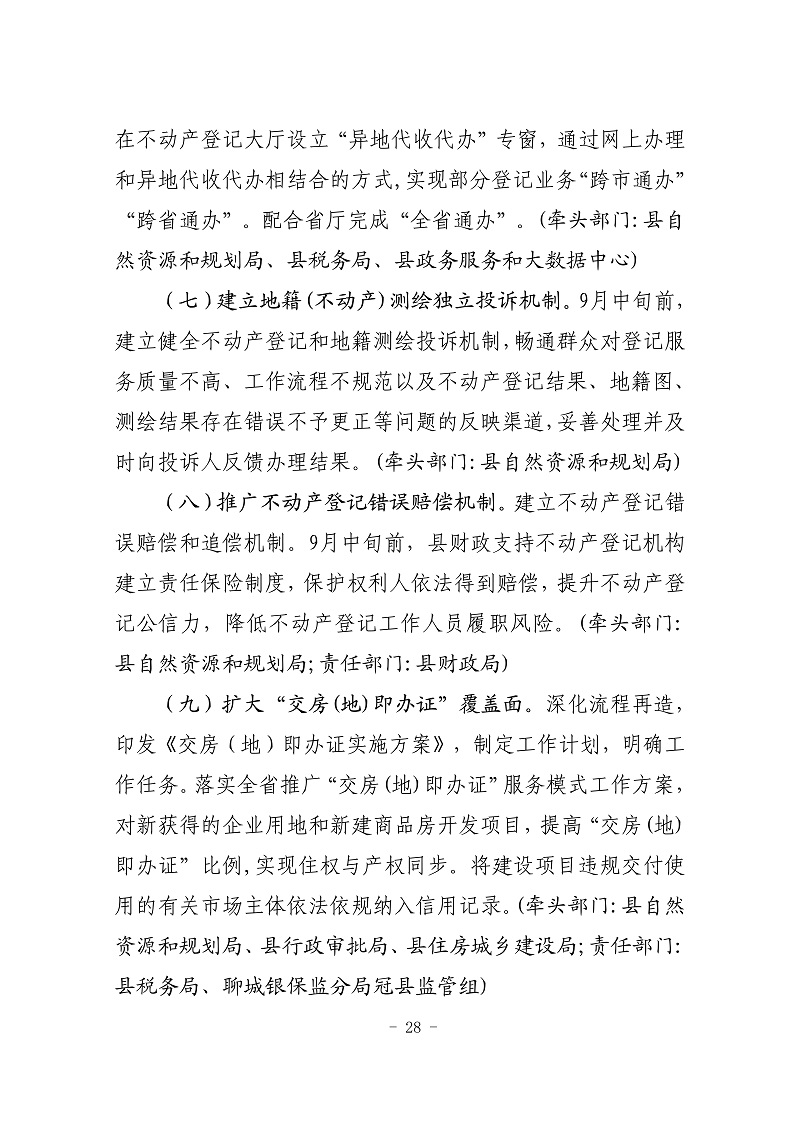 在不动产登记大厅设立“异地代收代办”专窗，通过网上办理和异地代收代办相结合的方式，实现部分登记业务“跨市通办”“跨省通办”。配合省厅完成“全省通办”。（牵头部门：县自然资源和规划局、县税务局、县政务服务和大数据中心）

（七）建立地籍（不动产）测绘独立投诉机制。9月中旬前，建立健全不动产登记和地籍测绘投诉机制，畅通群众对登记服务质量不高、工作流程不规范以及不动产登记结果、地籍图、测绘结果存在错误不予更正等问题的反映渠道，妥善处理并及时向投诉人反馈办理结果。（牵头部门：县自然资源和规划局）

（八）推广不动产登记错误赔偿机制。建立不动产登记错误赔偿和追偿机制。9月中旬前，县财政支持不动产登记机构建立责任保险制度，保护权利人依法得到赔偿，提升不动产登记公信力，降低不动产登记工作人员履职风险。（牵头部门：县自然资源和规划局；责任部门：县财政局）

（九）扩大“交房（地）即办证”覆盖面。深化流程再造，印发《交房（地）即办证实施方案》，制定工作计划，明确工作任务。落实全省推广“交房（地）即办证”服务模式工作方案，对新获得的企业用地和新建商品房开发项目，提高“交房（地）即办证”比例，实现住权与产权同步。将建设项目违规交付使用的有关市场主体依法依规纳入信用记录。（牵头部门：县自然资源和规划局、县行政审批局、县住房城乡建设局；责任部门：县税务局、聊城银保监分局冠县监管组）

- 28 -